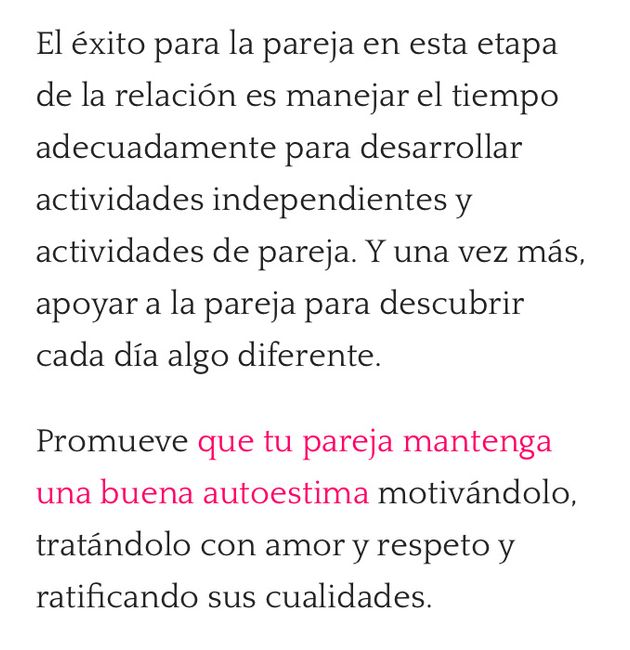 El éxito para la pareja en esta etapa de la relación es manejar el tiempo adecuadamente para desarrollar actividades independientes y actividades de pareja. Y una vez más, apoyar a la pareja para descubrir cada día algo diferente.

Promueve que tu pareja mantenga una buena autoestima motivándolo, tratándolo con amor y respeto y ratificando sus cualidades.